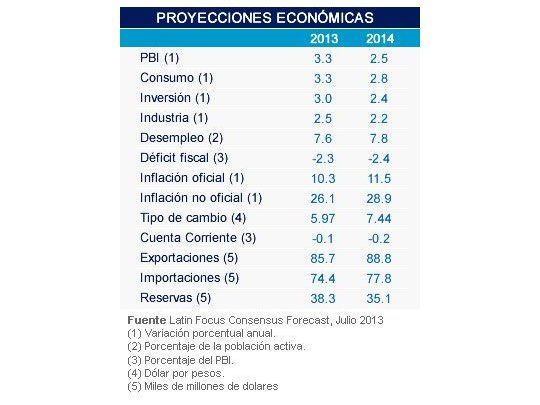 PROYECCIONES ECONÓMICAS

| | 2013 | 2014 |
|---|---|---|
| PBI (1) | 3.3 | 2.5 |
| Consumo (1) | 3.3 | 2.8 |
| Inversión (1) | 3.0 | 2.4 |
| Industria (1) | 2.5 | 2.2 |
| Desempleo (2) | 7.6 | 7.8 |
| Déficit fiscal (3) | -2.3 | -2.4 |
| Inflación oficial (1) | 10.3 | 11.5 |
| Inflación no oficial (1) | 26.1 | 28.9 |
| Tipo de cambio (4) | 5.97 | 7.44 |
| Cuenta Corriente (3) | -0.1 | -0.2 |
| Exportaciones (5) | 85.7 | 88.8 |
| Importaciones (5) | 74.4 | 77.8 |
| Reservas (5) | 38.3 | 35.1 |

Fuente Latin Focus Consensus Forecast, Julio 2013
(1) Variación porcentual anual.
(2) Porcentaje de la población activa.
(3) Porcentaje del PBI.
(4) Dólar por pesos.
(5) Miles de millones de dolares